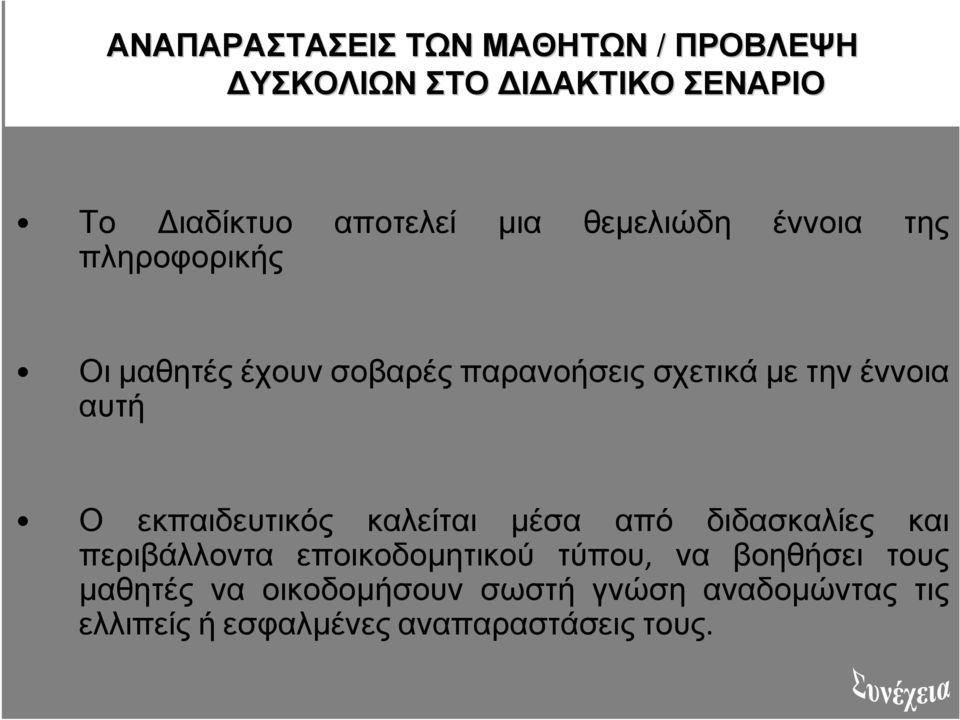 ΑΝΑΠΑΡΑΣΤΑΣΕΙΣ ΤΩΝ ΜΑΘΗΤΩΝ / ΠΡΟΒΛΕΨΗ ΔΥΣΚΟΛΙΩΝ ΣΤΟ ΔΙΔΑΚΤΙΚΟ ΣΕΝΑΡΙΟ

• Το Διαδίκτυο αποτελεί μια θεμελιώδη έννοια της πληροφορικής

• Οι μαθητές έχουν σοβαρές παρανοήσεις σχετικά με την έννοια αυτή

• Ο εκπαιδευτικός καλείται μέσα από διδασκαλίες και περιβάλλοντα εποικοδομητικού τύπου, να βοηθήσει τους μαθητές να οικοδομήσουν σωστή γνώση αναδομώντας τις ελλιπείς ή εσφαλμένες αναπαραστάσεις τους.

Συνέχεια